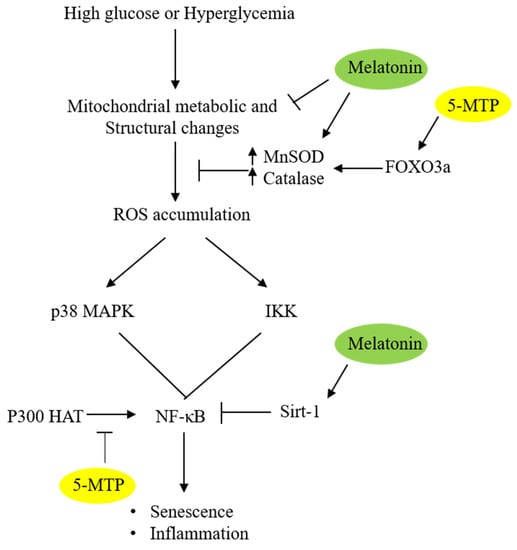 High glucose or Hyperglycemia

Melatonin

Mitochondrial metabolic and Structural changes

5-MTP

↑ MnSOD
↑ Catalase

FOXO3a

ROS accumulation

p38 MAPK

IKK

Melatonin

P300 HAT

NF-κB

Sirt-1

5-MTP

• Senescence
• Inflammation